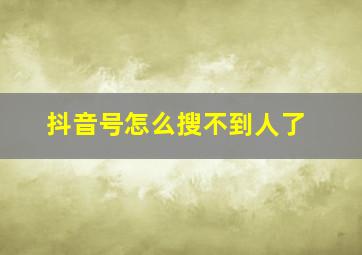 抖音号怎么搜不到人了